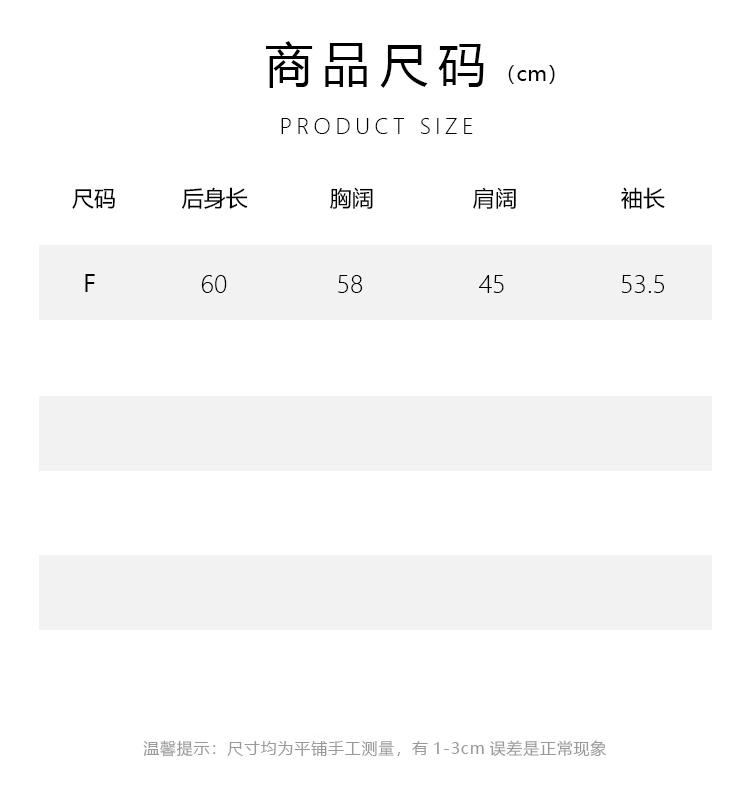 商品尺码（cm）

PRODUCT SIZE

| 尺码 | 后身长 | 胸阔 | 肩阔 | 袖长 |
|---|---|---|---|---|
| F | 60 | 58 | 45 | 53.5 |

温馨提示：尺寸均为平铺手工测量，有1-3cm误差是正常现象